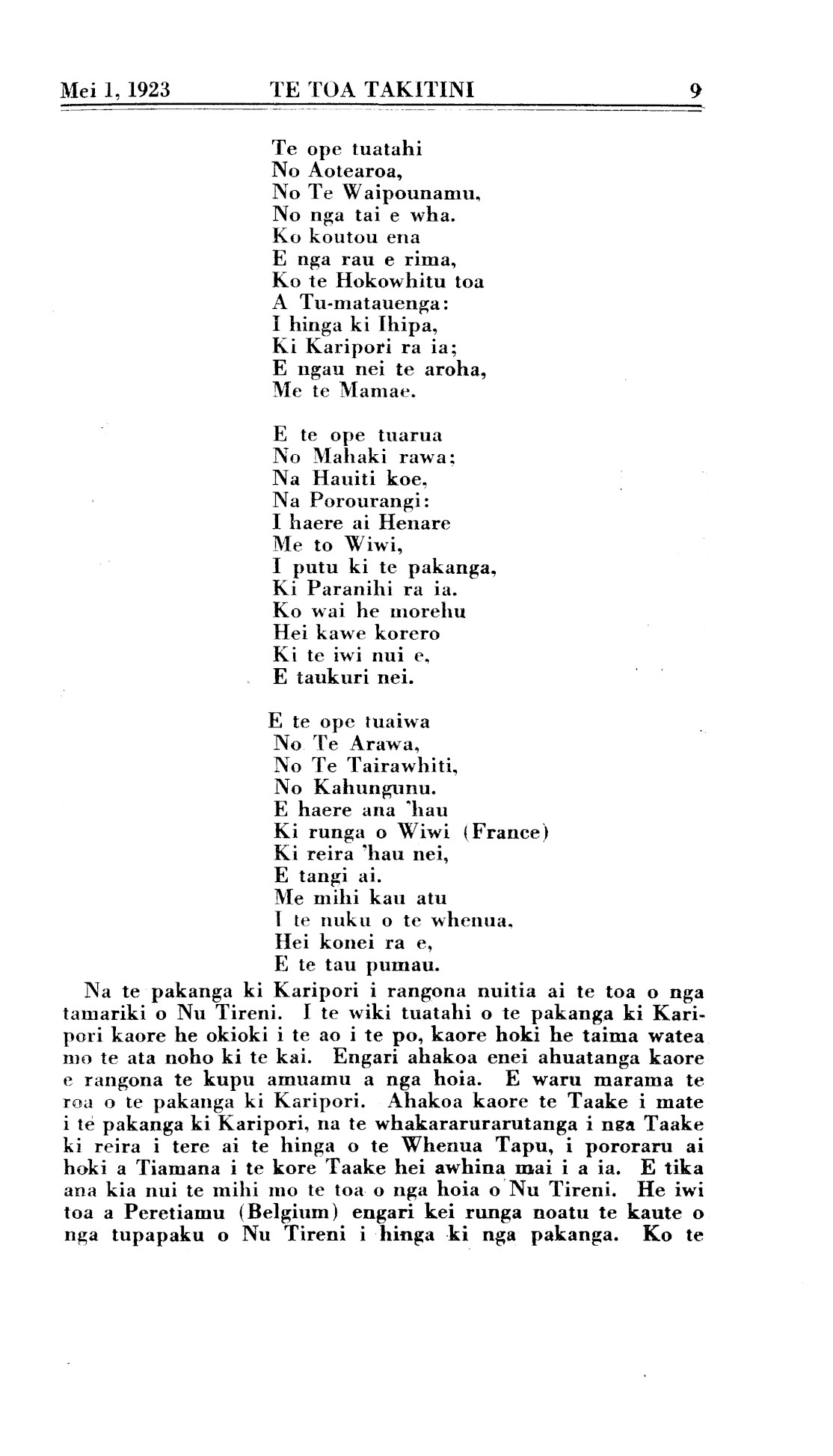 Mei 1, 1923 TE TOA TAKITINI 9

Te ope tuatahi
No Aotearoa,
No Te Waipounamu,
No nga tai e wha.
Ko koutou ena
E nga rau e rima,
Ko te Hokowhitu toa
A Tu-matauenga:
I hinga ki Ihipa,
Ki Karipori ra ia;
E ngau nei te aroha,
Me te Mamae.

E te ope tuarua
No Mahaki rawa;
Na Hauiti koe,
Na Porourangi:
I haere ai Henare
Me to Wiwi,
I putu ki te pakanga,
Ki Paranihi ra ia.
Ko wai he morehu
Hei kawe korero
Ki te iwi nui e,
E taukuri nei.

E te ope tuaiwa
No Te Arawa,
No Te Tairawhiti,
No Kahungunu.
E haere ana 'hau
Ki runga o Wiwi (France)
Ki reira 'hau nei,
E tangi ai.
Me mihi kau atu
I te nuku o te whenua,
Hei konei ra e,
E te tau pumau.

Na te pakanga ki Karipori i rangona nuitia ai te toa o nga tamariki o Nu Tireni. I te wiki tuatahi o te pakanga ki Karipori kaore he okioki i te ao i te po, kaore hoki he taima watea mo te ata noho ki te kai. Engari ahakoa enei ahuatanga kaore e rangona te kupu amuamu a nga hoia. E waru marama te roa o te pakanga ki Karipori. Ahakoa kaore te Taake i mate i te pakanga ki Karipori, na te whakararurarutanga i nga Taake ki reira i tere ai te hinga o te Whenua Tapu, i pororaru ai hoki a Tiamana i te kore Taake hei awhina mai i a ia. E tika ana kia nui te mihi mo te toa o nga hoia o Nu Tireni. He iwi toa a Peretiamu (Belgium) engari kei runga noatu te kaute o nga tupapaku o Nu Tireni i hinga ki nga pakanga. Ko te